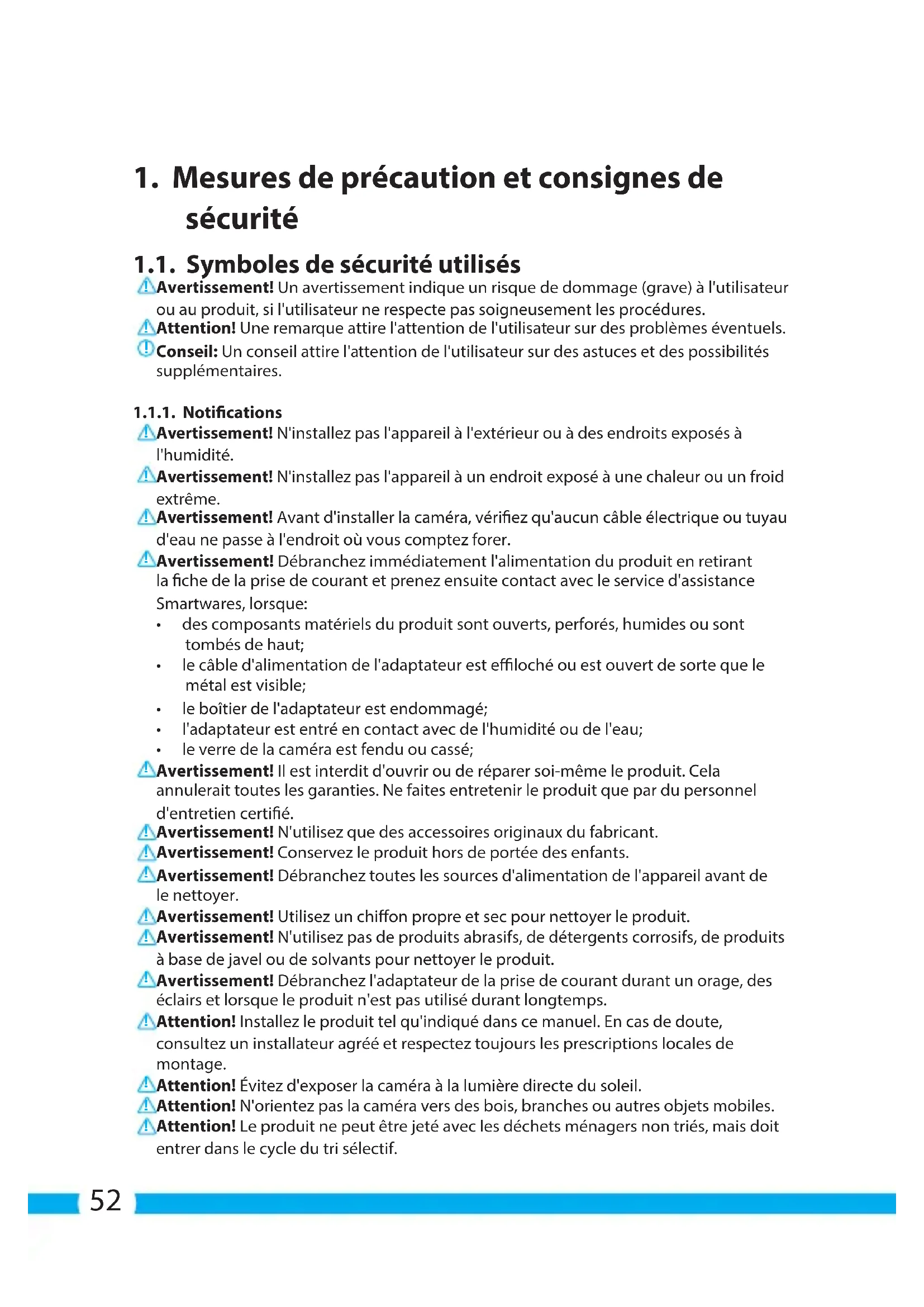 1. Mesures de précaution et consignes de sécurité

1.1. Symboles de sécurité utilisés

Avertissement! Un avertissement indique un risque de dommage (grave) à l'utilisateur ou au produit, si l'utilisateur ne respecte pas soigneusement les procédures.

Attention! Une remarque attire l'attention de l'utilisateur sur des problèmes éventuels.

Conseil: Un conseil attire l'attention de l'utilisateur sur des astuces et des possibilités supplémentaires.

1.1.1. Notifications

Avertissement! N'installez pas l'appareil à l'extérieur ou à des endroits exposés à l'humidité.

Avertissement! N'installez pas l'appareil à un endroit exposé à une chaleur ou un froid extrême.

Avertissement! Avant d'installer la caméra, vérifiez qu'aucun câble électrique ou tuyau d'eau ne passe à l'endroit où vous comptez forer.

Avertissement! Débranchez immédiatement l'alimentation du produit en retirant la fiche de la prise de courant et prenez ensuite contact avec le service d'assistance Smartwares, lorsque:
• des composants matériels du produit sont ouverts, perforés, humides ou sont tombés de haut;
• le câble d'alimentation de l'adaptateur est effiloché ou est ouvert de sorte que le métal est visible;
• le boîtier de l'adaptateur est endommagé;
• l'adaptateur est entré en contact avec de l'humidité ou de l'eau;
• le verre de la caméra est fendu ou cassé;

Avertissement! Il est interdit d'ouvrir ou de réparer soi-même le produit. Cela annulerait toutes les garanties. Ne faites entretenir le produit que par du personnel d'entretien certifié.

Avertissement! N'utilisez que des accessoires originaux du fabricant.

Avertissement! Conservez le produit hors de portée des enfants.

Avertissement! Débranchez toutes les sources d'alimentation de l'appareil avant de le nettoyer.

Avertissement! Utilisez un chiffon propre et sec pour nettoyer le produit.

Avertissement! N'utilisez pas de produits abrasifs, de détergents corrosifs, de produits à base de javel ou de solvants pour nettoyer le produit.

Avertissement! Débranchez l'adaptateur de la prise de courant durant un orage, des éclairs et lorsque le produit n'est pas utilisé durant longtemps.

Attention! Installez le produit tel qu'indiqué dans ce manuel. En cas de doute, consultez un installateur agréé et respectez toujours les prescriptions locales de montage.

Attention! Évitez d'exposer la caméra à la lumière directe du soleil.

Attention! N'orientez pas la caméra vers des bois, branches ou autres objets mobiles.

Attention! Le produit ne peut être jeté avec les déchets ménagers non triés, mais doit entrer dans le cycle du tri sélectif.

52